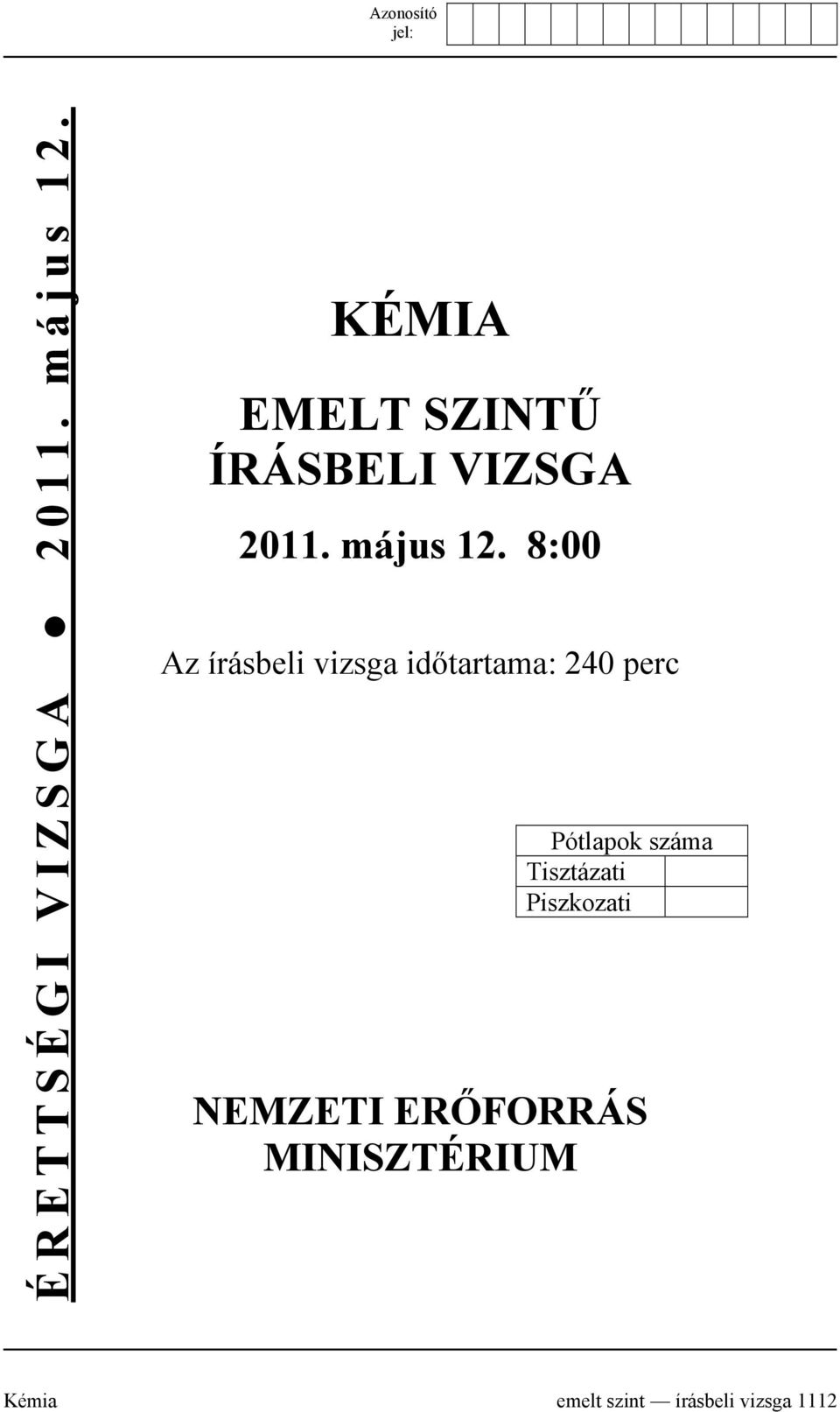 Azonosító jel:

ÉRETTSÉGI VIZSGA ● 2011. május 12.

KÉMIA

EMELT SZINTŰ ÍRÁSBELI VIZSGA

2011. május 12. 8:00

Az írásbeli vizsga időtartama: 240 perc

| Pótlapok száma | |
|---|---|
| Tisztázati | |
| Piszkozati | |

NEMZETI ERŐFORRÁS MINISZTÉRIUM

Kémia emelt szint — írásbeli vizsga 1112